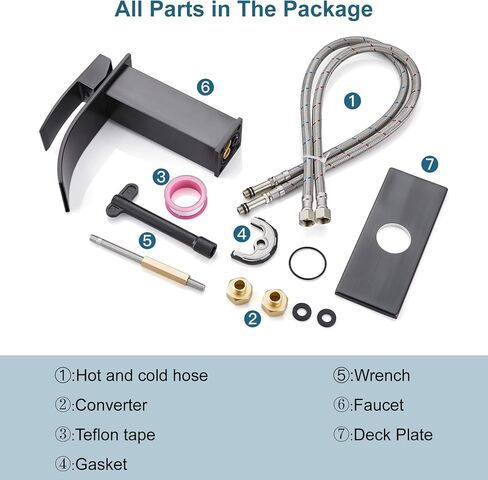 All Parts in The Package

6

1

7

3

4

5

2

①:Hot and cold hose

②:Converter

③:Teflon tape

④:Gasket

⑤:Wrench

⑥:Faucet

⑦:Deck Plate